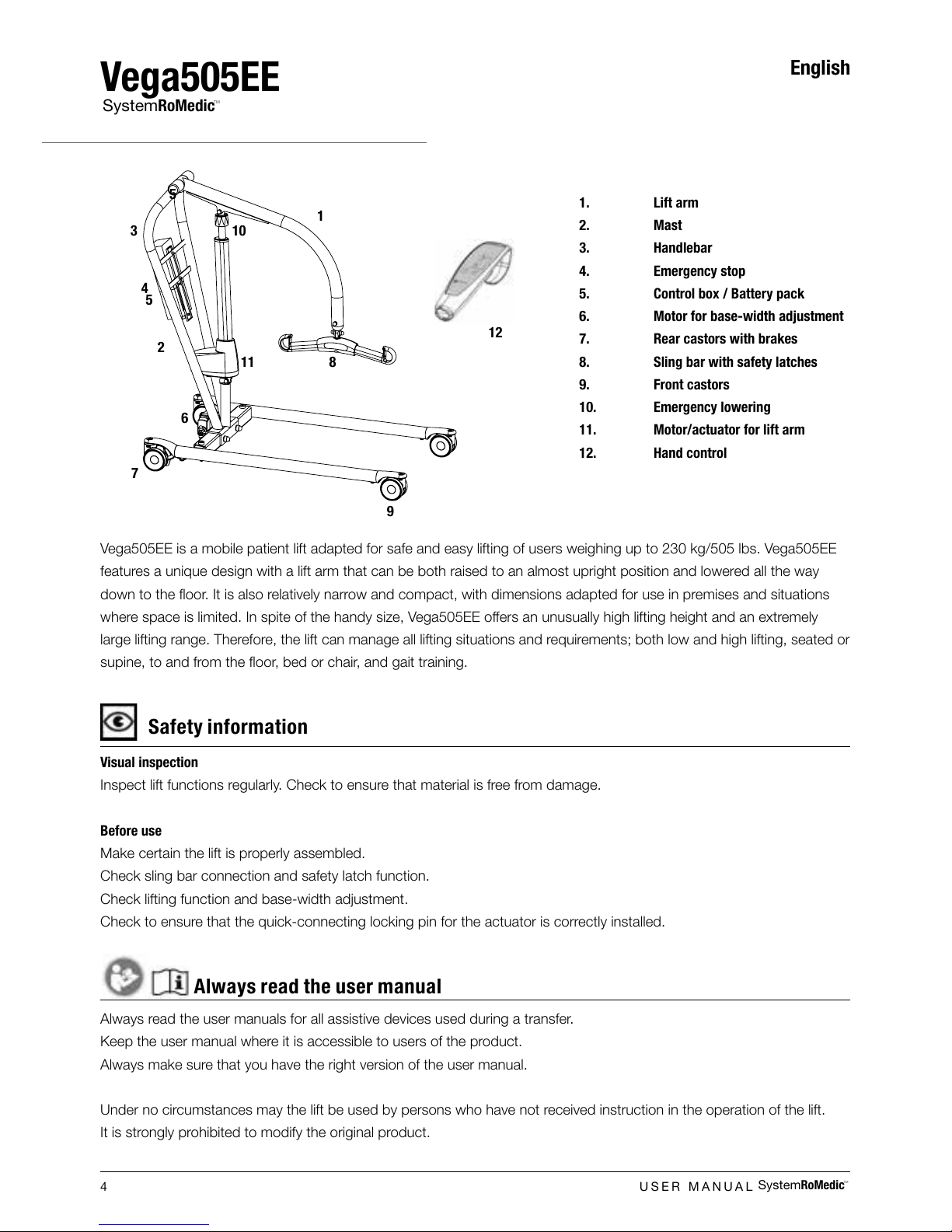 Vega505EE
SystemRoMedic™

English

3 10 1 4 5 2 11 8 12 6 7 9

1. Lift arm
2. Mast
3. Handlebar
4. Emergency stop
5. Control box / Battery pack
6. Motor for base-width adjustment
7. Rear castors with brakes
8. Sling bar with safety latches
9. Front castors
10. Emergency lowering
11. Motor/actuator for lift arm
12. Hand control

Vega505EE is a mobile patient lift adapted for safe and easy lifting of users weighing up to 230 kg/505 lbs. Vega505EE features a unique design with a lift arm that can be both raised to an almost upright position and lowered all the way down to the floor. It is also relatively narrow and compact, with dimensions adapted for use in premises and situations where space is limited. In spite of the handy size, Vega505EE offers an unusually high lifting height and an extremely large lifting range. Therefore, the lift can manage all lifting situations and requirements; both low and high lifting, seated or supine, to and from the floor, bed or chair, and gait training.

Safety information

Visual inspection
Inspect lift functions regularly. Check to ensure that material is free from damage.

Before use
Make certain the lift is properly assembled.
Check sling bar connection and safety latch function.
Check lifting function and base-width adjustment.
Check to ensure that the quick-connecting locking pin for the actuator is correctly installed.

Always read the user manual

Always read the user manuals for all assistive devices used during a transfer.
Keep the user manual where it is accessible to users of the product.
Always make sure that you have the right version of the user manual.

Under no circumstances may the lift be used by persons who have not received instruction in the operation of the lift.
It is strongly prohibited to modify the original product.

4 USER MANUAL SystemRoMedic™